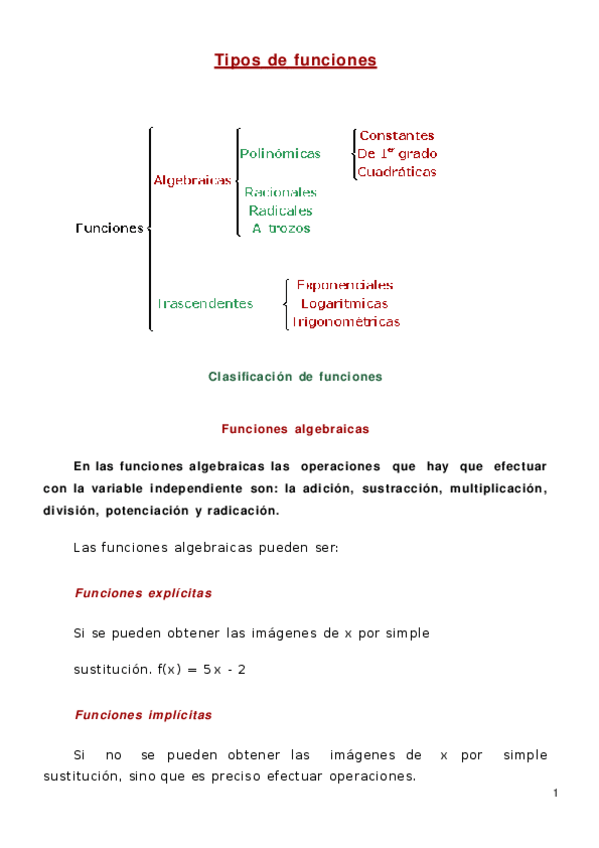 Tipos de funciones

Funciones

Algebraicas

Polinómicas

Constantes
De 1$^{er}$ grado
Cuadráticas

Racionales
Radicales
A trozos

Trascendentes

Exponenciales
Logarítmicas
Trigonométricas

Clasificación de funciones

Funciones algebraicas

En las funciones algebraicas las operaciones que hay que efectuar con la variable independiente son: la adición, sustracción, multiplicación, división, potenciación y radicación.

Las funciones algebraicas pueden ser:

Funciones explícitas

Si se pueden obtener las imágenes de x por simple

sustitución. f(x) = 5x - 2

Funciones implícitas

Si no se pueden obtener las imágenes de x por simple sustitución, sino que es preciso efectuar operaciones.

1